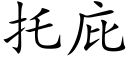 托庇